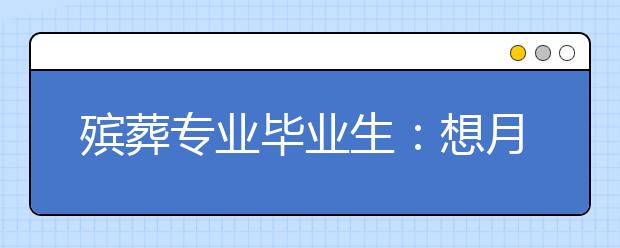 殡葬专业毕业生：想月